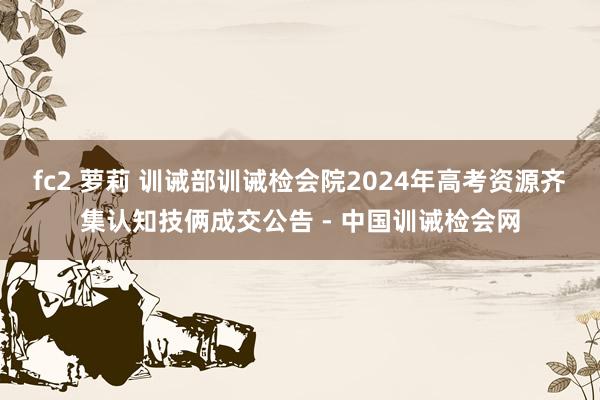 fc2 萝莉 训诫部训诫检会院2024年高考资源齐集认知技俩成交公告 - 中国训诫检会网